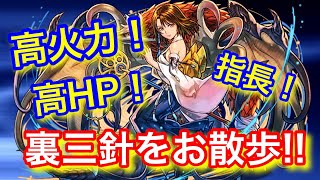 高火力！
高HP！
指長！
裏三針をお散歩!!